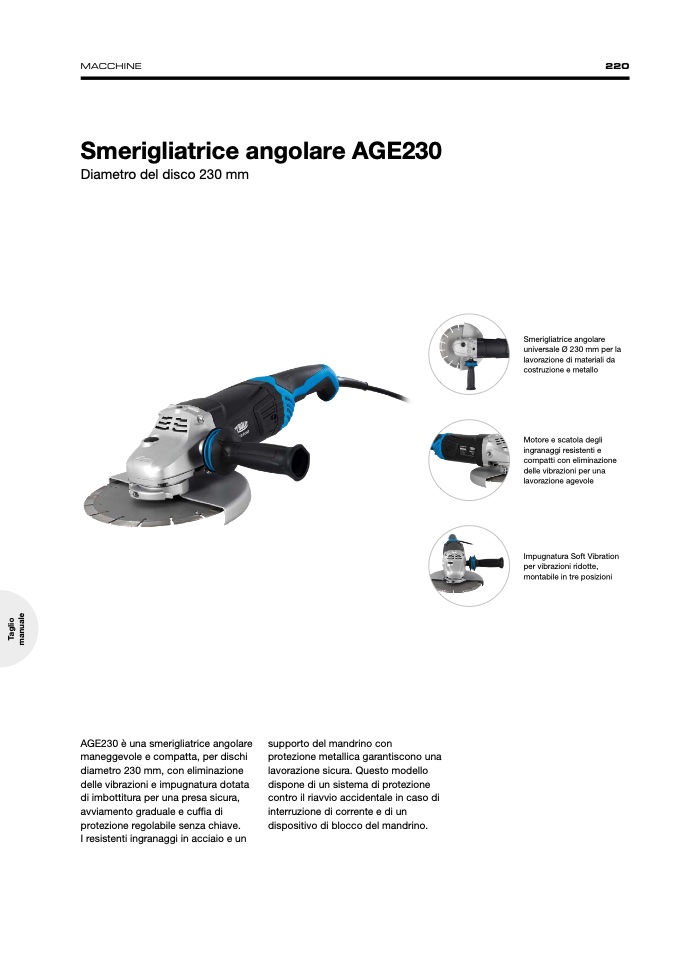 MACCHINE

220

Smerigliatrice angolare AGE230
Diametro del disco 230 mm

Smerigliatrice angolare universale Ø 230 mm per la lavorazione di materiali da costruzione e metallo

Motore e scatola degli ingranaggi resistenti e compatti con eliminazione delle vibrazioni per una lavorazione agevole

Impugnatura Soft Vibration per vibrazioni ridotte, montabile in tre posizioni

Taglio manuale

AGE230 è una smerigliatrice angolare maneggevole e compatta, per dischi diametro 230 mm, con eliminazione delle vibrazioni e impugnatura dotata di imbottitura per una presa sicura, avviamento graduale e cuffia di protezione regolabile senza chiave. I resistenti ingranaggi in acciaio e un supporto del mandrino con protezione metallica garantiscono una lavorazione sicura. Questo modello dispone di un sistema di protezione contro il riavvio accidentale in caso di interruzione di corrente e di un dispositivo di blocco del mandrino.